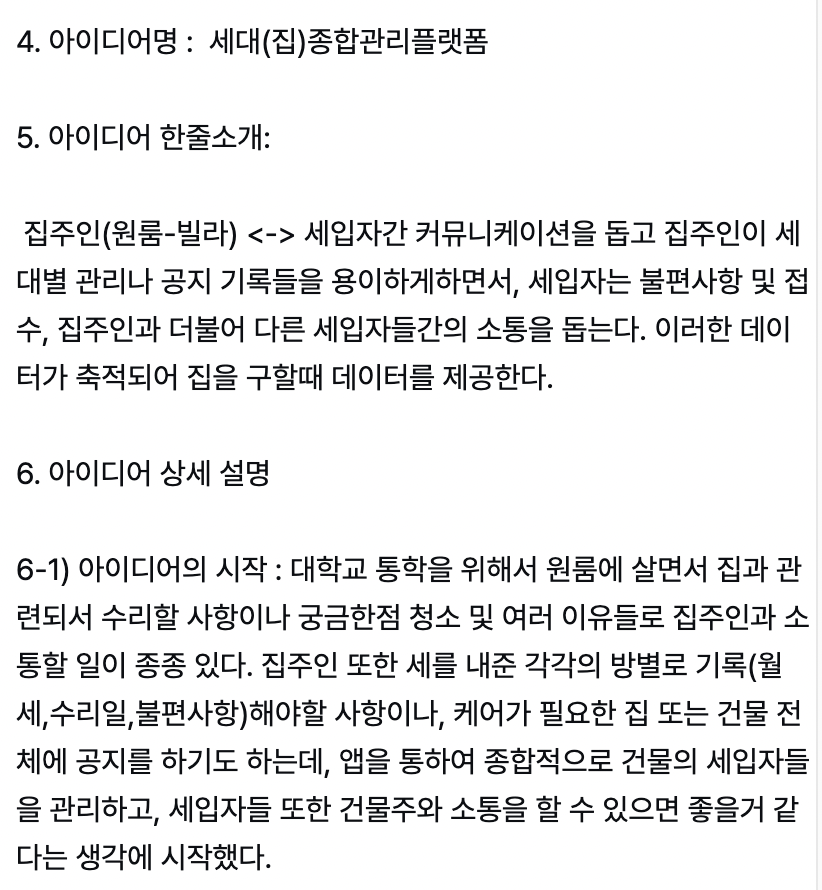 4. 아이디어명 : 세대(집)종합관리플랫폼

5. 아이디어 한줄소개:

집주인(원룸-빌라) <-> 세입자간 커뮤니케이션을 돕고 집주인이 세대별 관리나 공지 기록들을 용이하게하면서, 세입자는 불편사항 및 접수, 집주인과 더불어 다른 세입자들간의 소통을 돕는다. 이러한 데이터가 축적되어 집을 구할때 데이터를 제공한다.

6. 아이디어 상세 설명

6-1) 아이디어의 시작 : 대학교 통학을 위해서 원룸에 살면서 집과 관련되서 수리할 사항이나 궁금한점 청소 및 여러 이유들로 집주인과 소통할 일이 종종 있다. 집주인 또한 세를 내준 각각의 방별로 기록(월세,수리일,불편사항)해야할 사항이나, 케어가 필요한 집 또는 건물 전체에 공지를 하기도 하는데, 앱을 통하여 종합적으로 건물의 세입자들을 관리하고, 세입자들 또한 건물주와 소통을 할 수 있으면 좋을거 같다는 생각에 시작했다.